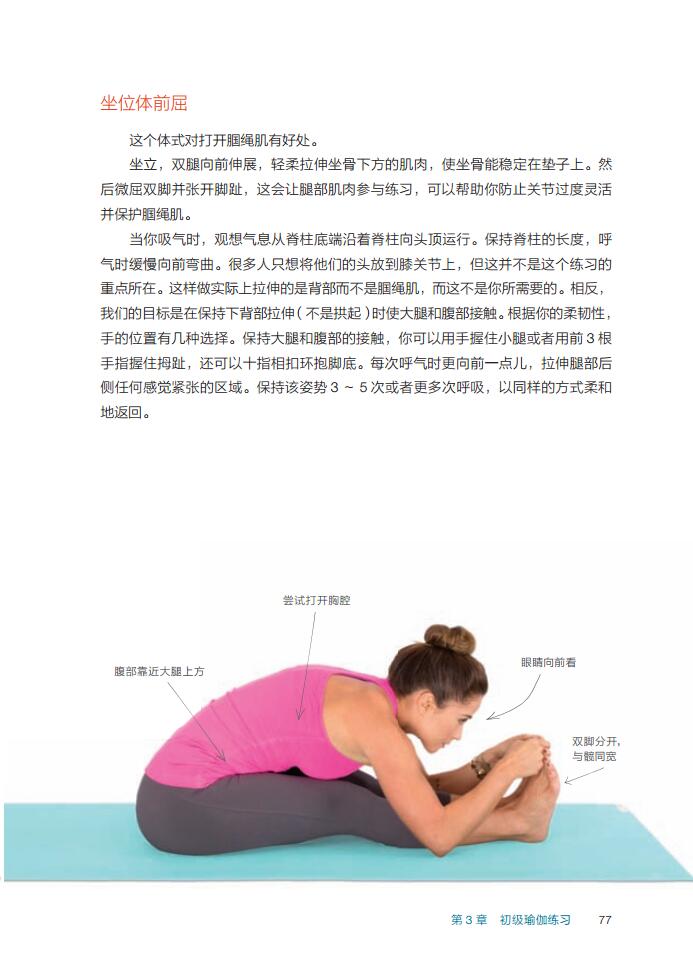 坐位体前屈

这个体式对打开腘绳肌有好处。

坐立，双腿向前伸展，轻柔拉伸坐骨下方的肌肉，使坐骨能稳定在垫子上。然后微屈双脚并张开脚趾，这会让腿部肌肉参与练习，可以帮助你防止关节过度灵活并保护腘绳肌。

当你吸气时，观想气息从脊柱底端沿着脊柱向头顶运行。保持脊柱的长度，呼气时缓慢向前弯曲。很多人只想将他们的头放到膝关节上，但这并不是这个练习的重点所在。这样做实际上拉伸的是背部而不是腘绳肌，而这不是你所需要的。相反，我们的目标是在保持下背部拉伸（不是拱起）时使大腿和腹部接触。根据你的柔韧性，手的位置有几种选择。保持大腿和腹部的接触，你可以用手握住小腿或者用前3根手指握住拇趾，还可以十指相扣环抱脚底。每次呼气时更向前一点儿，拉伸腿部后侧任何感觉紧张的区域。保持该姿势3～5次或者更多次呼吸，以同样的方式柔和地返回。

尝试打开胸腔

腹部靠近大腿上方

眼睛向前看

双脚分开，
与髋同宽

第3章 初级瑜伽练习 77